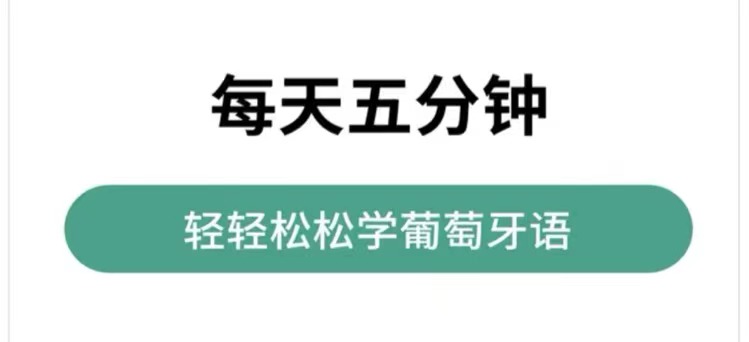 每天五分钟

轻轻松松学葡萄牙语